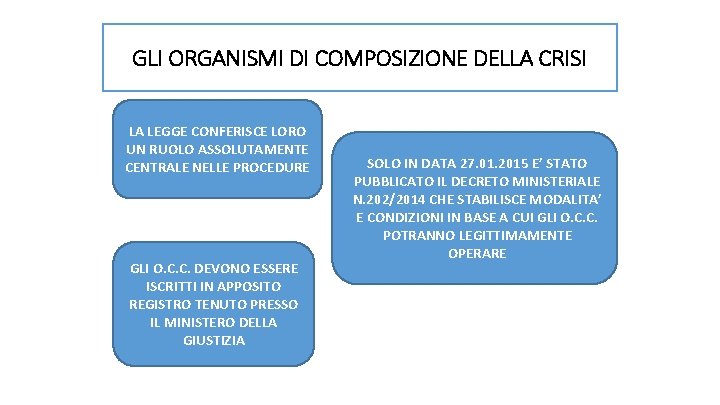 GLI ORGANISMI DI COMPOSIZIONE DELLA CRISI

LA LEGGE CONFERISCE LORO UN RUOLO ASSOLUTAMENTE CENTRALE NELLE PROCEDURE

GLI O.C.C. DEVONO ESSERE ISCRITTI IN APPOSITO REGISTRO TENUTO PRESSO IL MINISTERO DELLA GIUSTIZIA

SOLO IN DATA 27.01.2015 E' STATO PUBBLICATO IL DECRETO MINISTERIALE N.202/2014 CHE STABILISCE MODALITA' E CONDIZIONI IN BASE A CUI GLI O.C.C. POTRANNO LEGITTIMAMENTE OPERARE